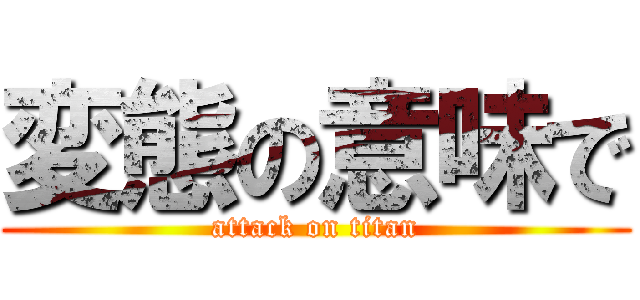 変態の意味で
attack on titan